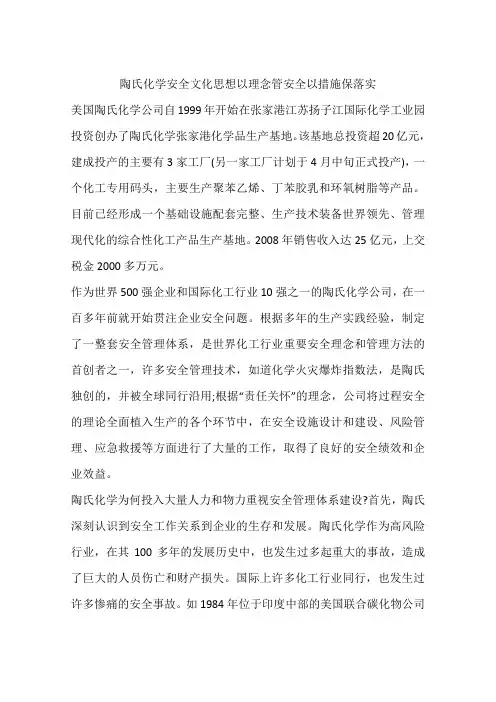 陶氏化学安全文化思想以理念管安全以措施保落实

美国陶氏化学公司自1999年开始在张家港江苏扬子江国际化学工业园投资创办了陶氏化学张家港化学品生产基地。该基地总投资超20亿元，建成投产的主要有3家工厂(另一家工厂计划于4月中旬正式投产)，一个化工专用码头，主要生产聚苯乙烯、丁苯胶乳和环氧树脂等产品。目前已经形成一个基础设施配套完整、生产技术装备世界领先、管理现代化的综合性化工产品生产基地。2008年销售收入达25亿元，上交税金2000多万元。

作为世界500强企业和国际化工行业10强之一的陶氏化学公司，在一百多年前就开始贯注企业安全问题。根据多年的生产实践经验，制定了一整套安全管理体系，是世界化工行业重要安全理念和管理方法的首创者之一，许多安全管理技术，如道化学火灾爆炸指数法，是陶氏独创的，并被全球同行沿用;根据“责任关怀”的理念，公司将过程安全的理论全面植入生产的各个环节中，在安全设施设计和建设、风险管理、应急救援等方面进行了大量的工作，取得了良好的安全绩效和企业效益。

陶氏化学为何投入大量人力和物力重视安全管理体系建设?首先，陶氏深刻认识到安全工作关系到企业的生存和发展。陶氏化学作为高风险行业，在其100多年的发展历史中，也发生过多起重大的事故，造成了巨大的人员伤亡和财产损失。国际上许多化工行业同行，也发生过许多惨痛的安全事故。如1984年位于印度中部的美国联合碳化物公司